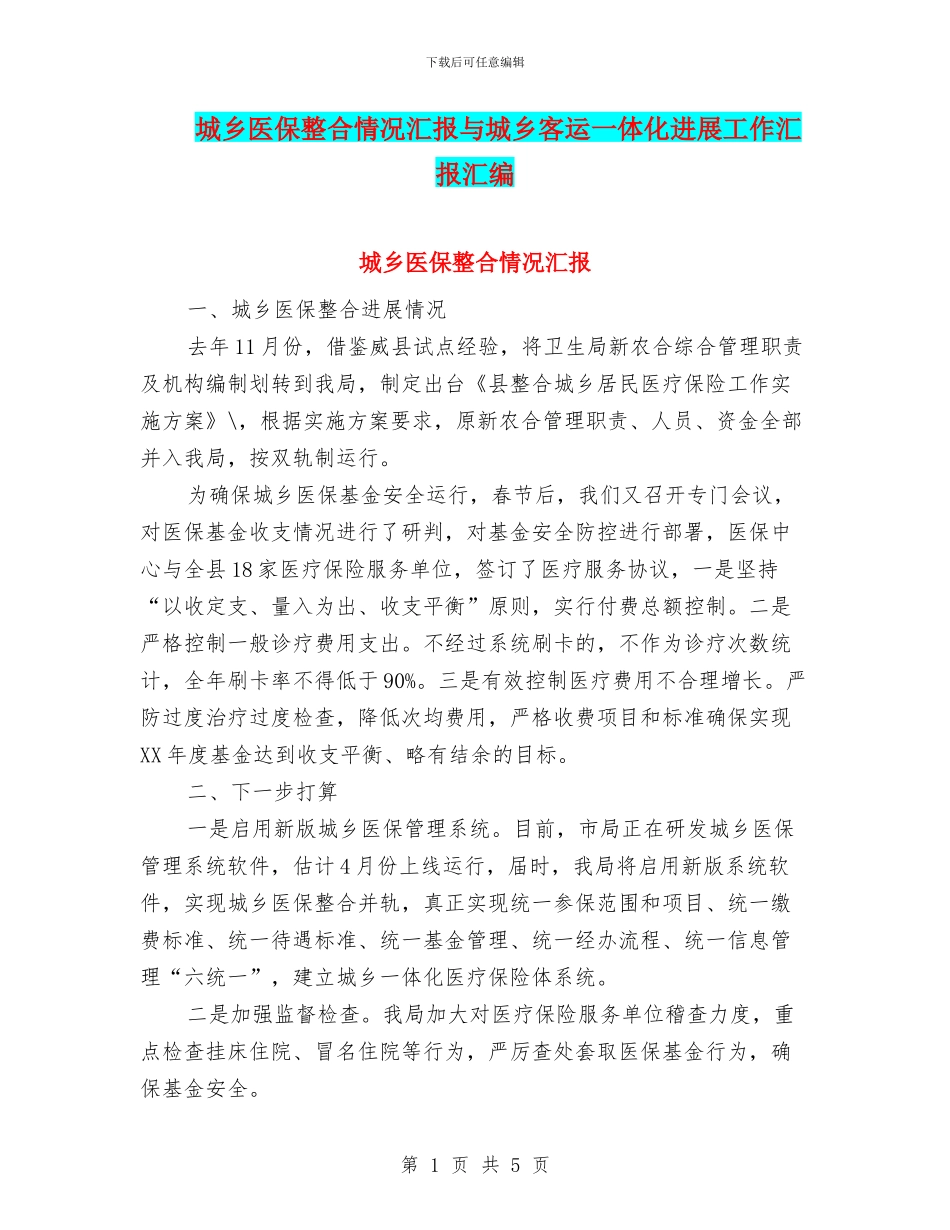 下载后可任意编辑

城乡医保整合情况汇报与城乡客运一体化进展工作汇报汇编

城乡医保整合情况汇报

一、城乡医保整合进展情况

去年11月份，借鉴威县试点经验，将卫生局新农合综合管理职责及机构编制划转到我局，制定出台《县整合城乡居民医疗保险工作实施方案》\，根据实施方案要求，原新农合管理职责、人员、资金全部并入我局，按双轨制运行。

为确保城乡医保基金安全运行，春节后，我们又召开专门会议，对医保基金收支情况进行了研判，对基金安全防控进行部署，医保中心与全县18家医疗保险服务单位，签订了医疗服务协议，一是坚持“以收定支、量入为出、收支平衡”原则，实行付费总额控制。二是严格控制一般诊疗费用支出。不经过系统刷卡的，不作为诊疗次数统计，全年刷卡率不得低于90%。三是有效控制医疗费用不合理增长。严防过度治疗过度检查，降低次均费用，严格收费项目和标准确保实现XX年度基金达到收支平衡、略有结余的目标。

二、下一步打算

一是启用新版城乡医保管理系统。目前，市局正在研发城乡医保管理系统软件，估计4月份上线运行，届时，我局将启用新版系统软件，实现城乡医保整合并轨，真正实现统一参保范围和项目、统一缴费标准、统一待遇标准、统一基金管理、统一经办流程、统一信息管理“六统一”，建立城乡一体化医疗保险体系统。

二是加强监督检查。我局加大对医疗保险服务单位稽查力度，重点检查挂床住院、冒名住院等行为，严厉查处套取医保基金行为，确保基金安全。

第 1 页 共 5 页